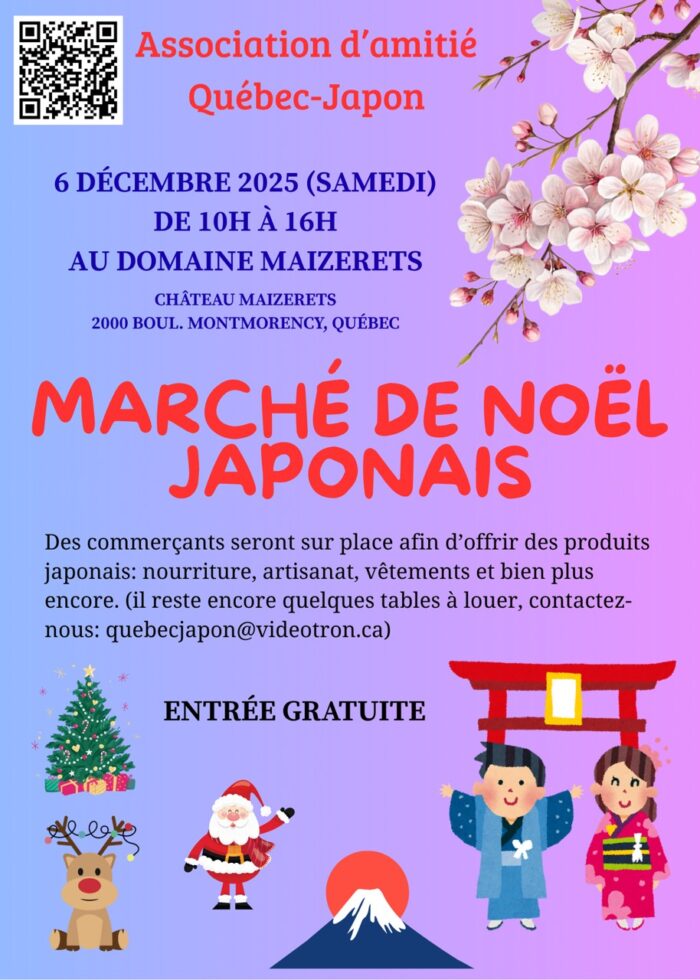 Association d'amitié
Québec-Japon

6 DÉCEMBRE 2025 (SAMEDI)
DE 10H À 16H
AU DOMAINE MAIZERETS

CHÂTEAU MAIZERETS
2000 BOUL. MONTMORENCY, QUÉBEC

MARCHÉ DE NOËL
JAPONAIS

Des commerçants seront sur place afin d'offrir des produits japonais: nourriture, artisanat, vêtements et bien plus encore. (il reste encore quelques tables à louer, contactez-nous: quebecjapon@videotron.ca)

ENTRÉE GRATUITE